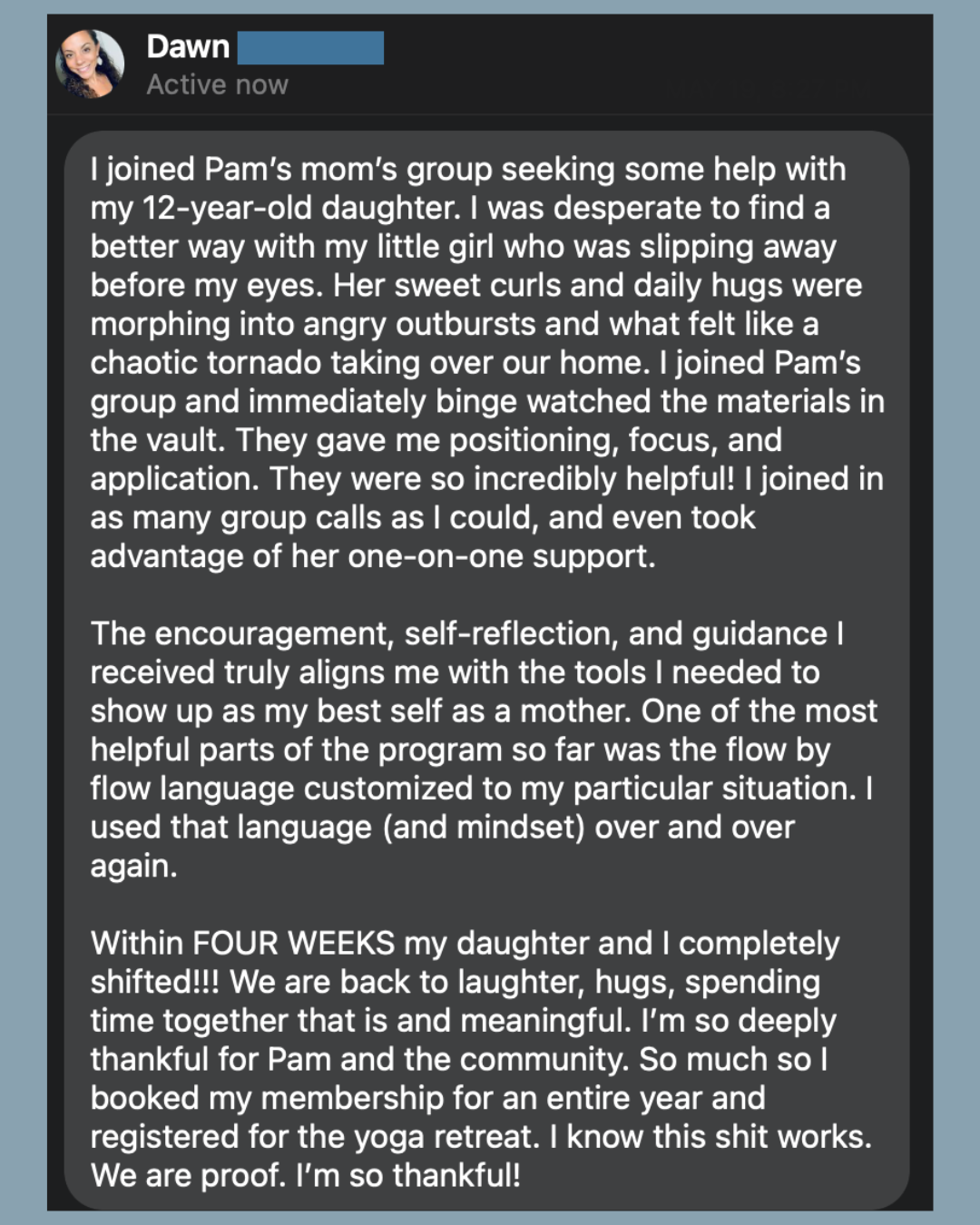 Dawn
Active now

I joined Pam's mom's group seeking some help with my 12-year-old daughter. I was desperate to find a better way with my little girl who was slipping away before my eyes. Her sweet curls and daily hugs were morphing into angry outbursts and what felt like a chaotic tornado taking over our home. I joined Pam's group and immediately binge watched the materials in the vault. They gave me positioning, focus, and application. They were so incredibly helpful! I joined in as many group calls as I could, and even took advantage of her one-on-one support.

The encouragement, self-reflection, and guidance I received truly aligns me with the tools I needed to show up as my best self as a mother. One of the most helpful parts of the program so far was the flow by flow language customized to my particular situation. I used that language (and mindset) over and over again.

Within FOUR WEEKS my daughter and I completely shifted!!! We are back to laughter, hugs, spending time together that is and meaningful. I'm so deeply thankful for Pam and the community. So much so I booked my membership for an entire year and registered for the yoga retreat. I know this shit works. We are proof. I'm so thankful!